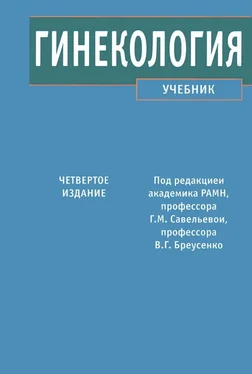 ГИНЕКОЛОГИЯ

УЧЕБНИК

ЧЕТВЕРТОЕ ИЗДАНИЕ

Под редакцией академика РАМН, профессора Г.М. Савельевой, профессора В.Г. Бреусенко